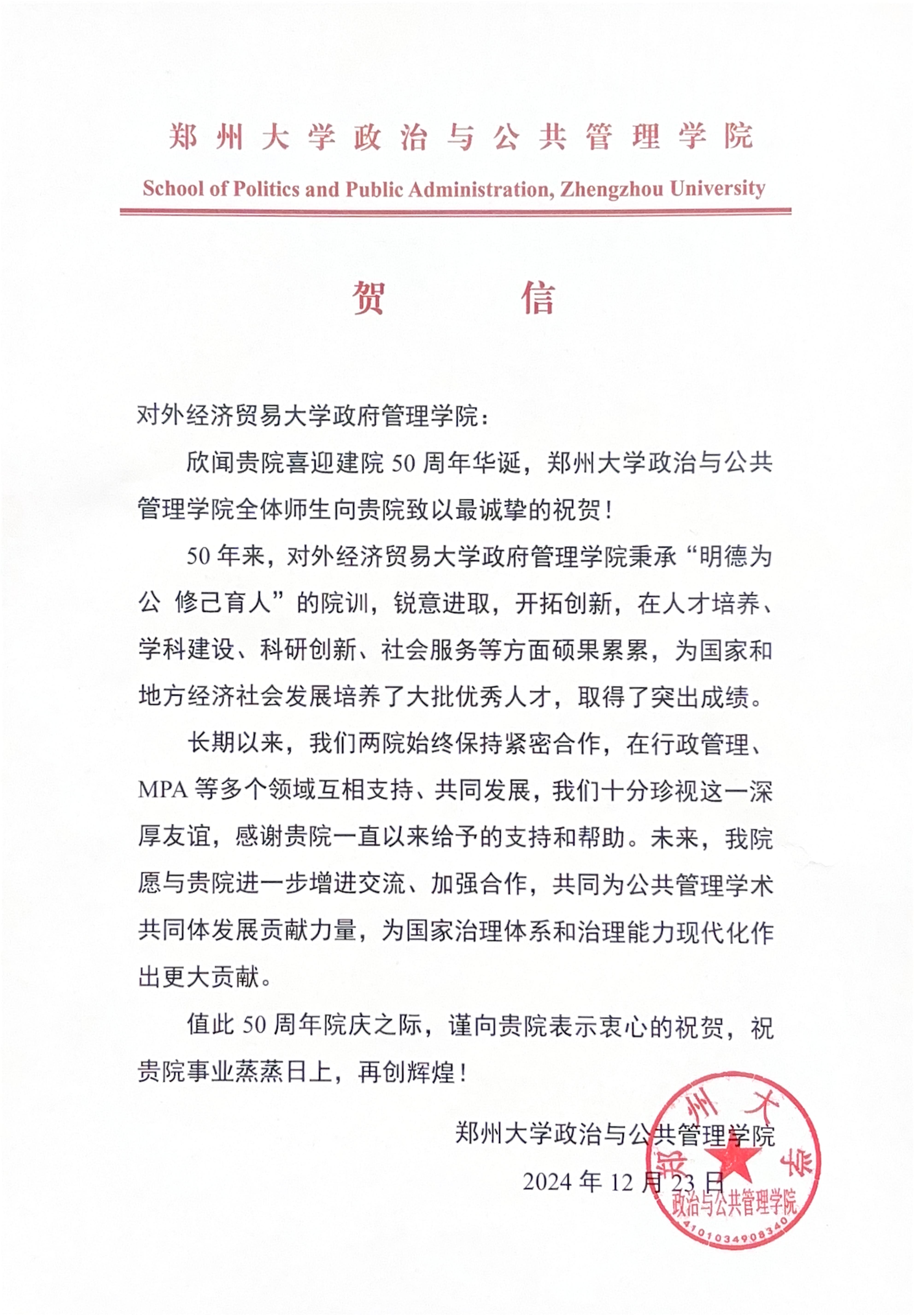 郑州大学政治与公共管理学院

School of Politics and Public Administration, Zhengzhou University

贺　信

对外经济贸易大学政府管理学院：

欣闻贵院喜迎建院 50 周年华诞，郑州大学政治与公共管理学院全体师生向贵院致以最诚挚的祝贺！

50 年来，对外经济贸易大学政府管理学院秉承“明德为公 修己育人”的院训，锐意进取，开拓创新，在人才培养、学科建设、科研创新、社会服务等方面硕果累累，为国家和地方经济社会发展培养了大批优秀人才，取得了突出成绩。

长期以来，我们两院始终保持紧密合作，在行政管理、MPA 等多个领域互相支持、共同发展，我们十分珍视这一深厚友谊，感谢贵院一直以来给予的支持和帮助。未来，我院愿与贵院进一步增进交流、加强合作，共同为公共管理学术共同体发展贡献力量，为国家治理体系和治理能力现代化作出更大贡献。

值此 50 周年院庆之际，谨向贵院表示衷心的祝贺，祝贵院事业蒸蒸日上，再创辉煌！

郑州大学政治与公共管理学院

2024 年 12 月 23 日

郑州大学
政治与公共管理学院
4101034908340